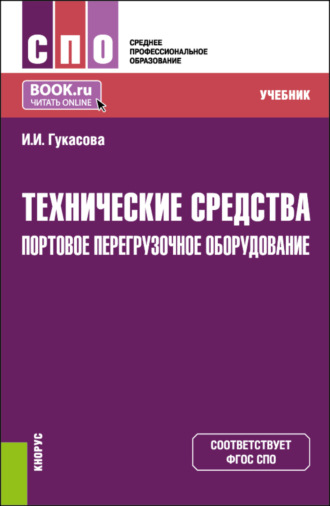 СПО
СРЕДНЕЕ ПРОФЕССИОНАЛЬНОЕ ОБРАЗОВАНИЕ

BOOK.ru
ЧИТАТЬ ONLINE

УЧЕБНИК

И.И. Гукасова

ТЕХНИЧЕСКИЕ СРЕДСТВА
ПОРТОВОЕ ПЕРЕГРУЗОЧНОЕ ОБОРУДОВАНИЕ

КНОРУС

СООТВЕТСТВУЕТ ФГОС СПО